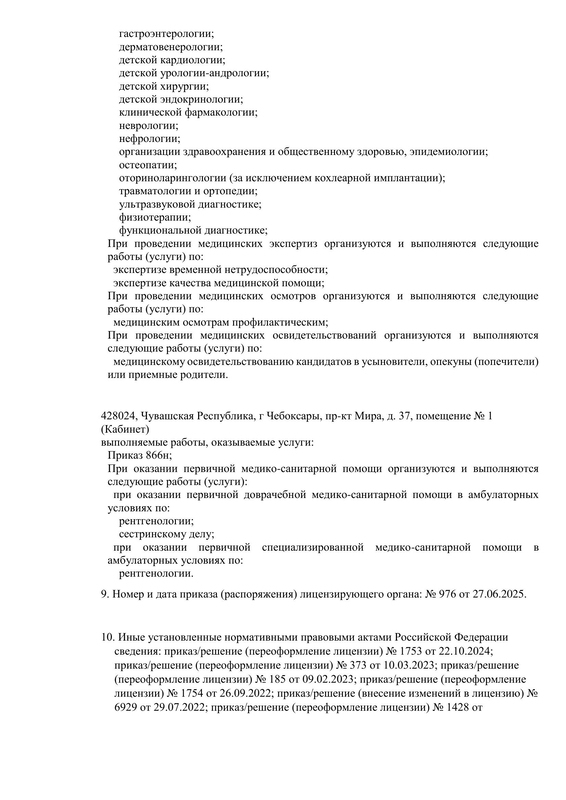 гастроэнтерологии;
дерматовенерологии;
детской кардиологии;
детской урологии-андрологии;
детской хирургии;
детской эндокринологии;
клинической фармакологии;
неврологии;
нефрологии;
организации здравоохранения и общественному здоровью, эпидемиологии;
остеопатии;
оториноларингологии (за исключением кохлеарной имплантации);
травматологии и ортопедии;
ультразвуковой диагностике;
физиотерапии;
функциональной диагностике;
При проведении медицинских экспертиз организуются и выполняются следующие работы (услуги) по:
экспертизе временной нетрудоспособности;
экспертизе качества медицинской помощи;
При проведении медицинских осмотров организуются и выполняются следующие работы (услуги) по:
медицинским осмотрам профилактическим;
При проведении медицинских освидетельствований организуются и выполняются следующие работы (услуги) по:
медицинскому освидетельствованию кандидатов в усыновители, опекуны (попечители) или приемные родители.

428024, Чувашская Республика, г Чебоксары, пр-кт Мира, д. 37, помещение № 1 (Кабинет)
выполняемые работы, оказываемые услуги:
Приказ 866н;
При оказании первичной медико-санитарной помощи организуются и выполняются следующие работы (услуги):
при оказании первичной доврачебной медико-санитарной помощи в амбулаторных условиях по:
рентгенологии;
сестринскому делу;
при оказании первичной специализированной медико-санитарной помощи в амбулаторных условиях по:
рентгенологии.

9. Номер и дата приказа (распоряжения) лицензирующего органа: № 976 от 27.06.2025.

10. Иные установленные нормативными правовыми актами Российской Федерации сведения: приказ/решение (переоформление лицензии) № 1753 от 22.10.2024; приказ/решение (переоформление лицензии) № 373 от 10.03.2023; приказ/решение (переоформление лицензии) № 185 от 09.02.2023; приказ/решение (переоформление лицензии) № 1754 от 26.09.2022; приказ/решение (внесение изменений в лицензию) № 6929 от 29.07.2022; приказ/решение (переоформление лицензии) № 1428 от